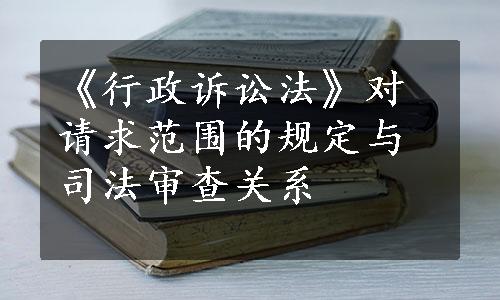 《行政诉讼法》对请求范围的规定与司法审查关系